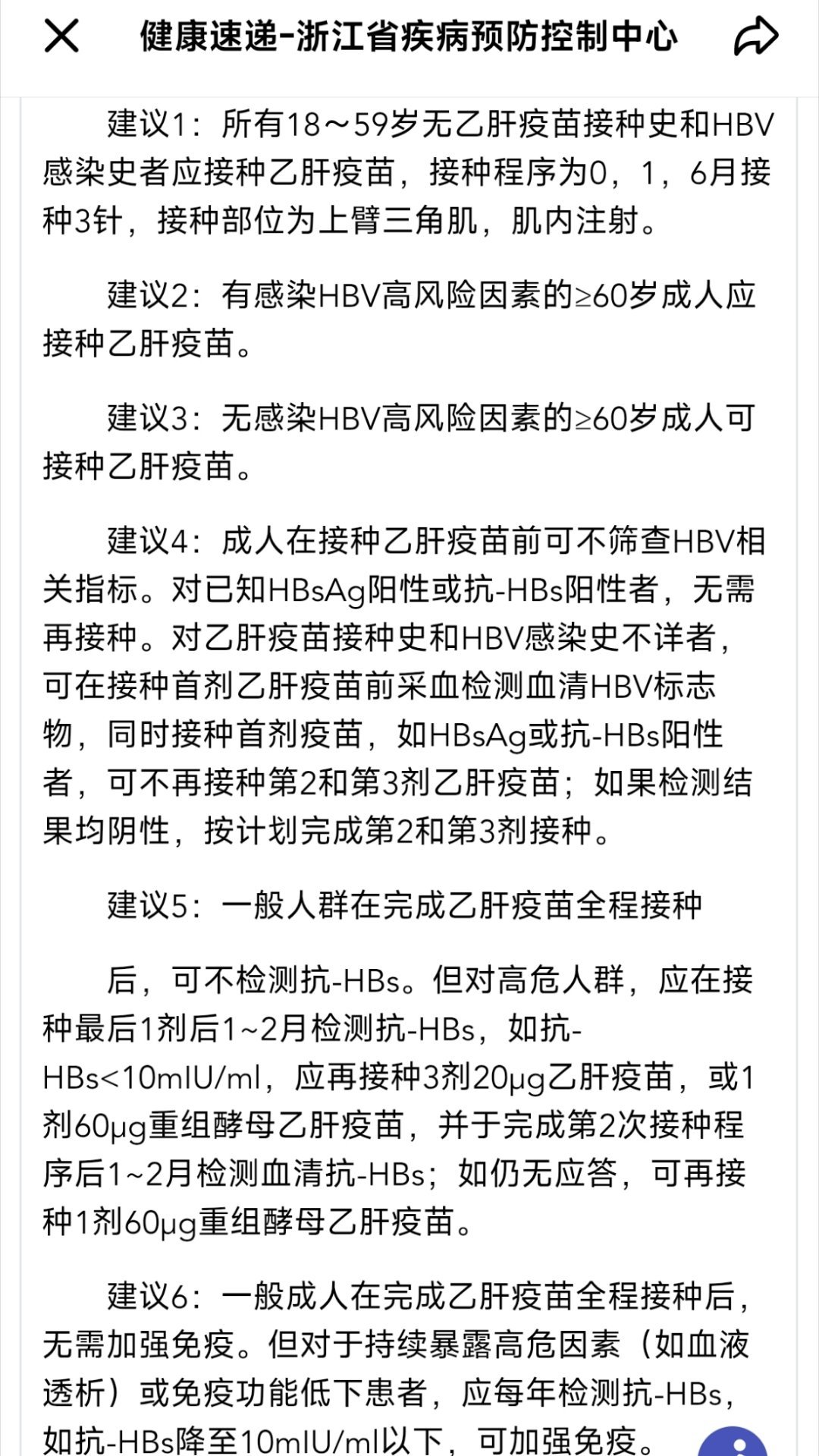 健康速递-浙江省疾病预防控制中心

建议1：所有18～59岁无乙肝疫苗接种史和HBV感染史者应接种乙肝疫苗，接种程序为0，1，6月接种3针，接种部位为上臂三角肌，肌内注射。

建议2：有感染HBV高风险因素的≥60岁成人应接种乙肝疫苗。

建议3：无感染HBV高风险因素的≥60岁成人可接种乙肝疫苗。

建议4：成人在接种乙肝疫苗前可不筛查HBV相关指标。对已知HBsAg阳性或抗-HBs阳性者，无需再接种。对乙肝疫苗接种史和HBV感染史不详者，可在接种首剂乙肝疫苗前采血检测血清HBV标志物，同时接种首剂疫苗，如HBsAg或抗-HBs阳性者，可不再接种第2和第3剂乙肝疫苗；如果检测结果均阴性，按计划完成第2和第3剂接种。

建议5：一般人群在完成乙肝疫苗全程接种

后，可不检测抗-HBs。但对高危人群，应在接种最后1剂后1~2月检测抗-HBs，如抗-HBs<10mIU/ml，应再接种3剂20μg乙肝疫苗，或1剂60μg重组酵母乙肝疫苗，并于完成第2次接种程序后1~2月检测血清抗-HBs；如仍无应答，可再接种1剂60μg重组酵母乙肝疫苗。

建议6：一般成人在完成乙肝疫苗全程接种后，无需加强免疫。但对于持续暴露高危因素（如血液透析）或免疫功能低下患者，应每年检测抗-HBs，如抗-HBs降至10mIU/ml以下，可加强免疫。